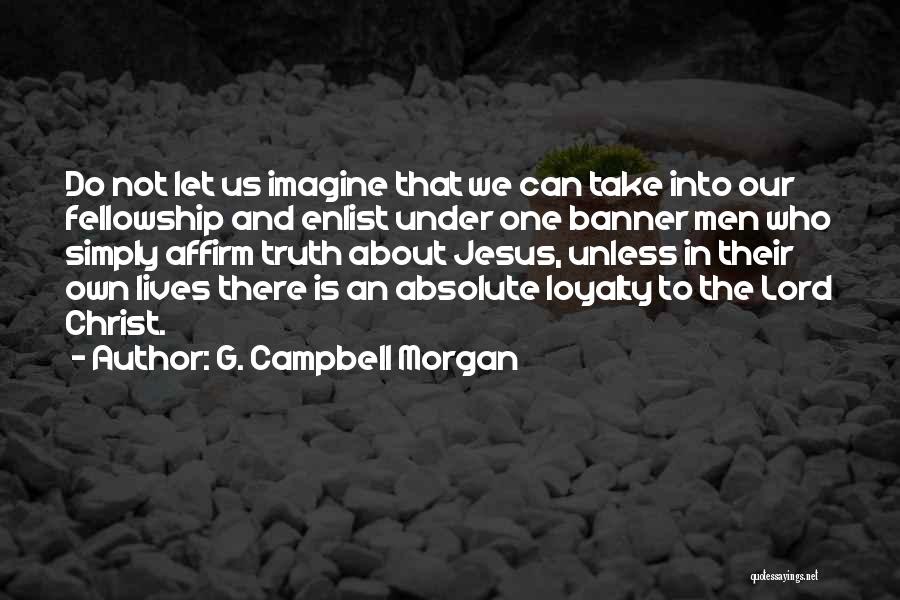 Do not let us imagine that we can take into our fellowship and enlist under one banner men who simply affirm truth about Jesus, unless in their own lives there is an absolute loyalty to the Lord Christ.
- Author: G. Campbell Morgan

quotessayings.net